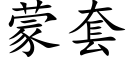 蒙套